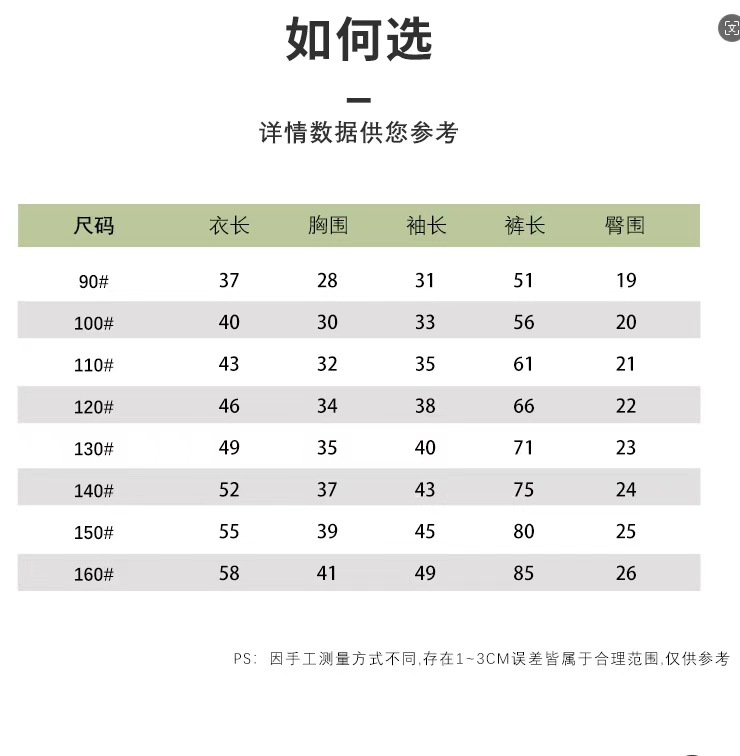 如何选

详情数据供您参考

| 尺码 | 衣长 | 胸围 | 袖长 | 裤长 | 臀围 |
|---|---|---|---|---|---|
| 90# | 37 | 28 | 31 | 51 | 19 |
| 100# | 40 | 30 | 33 | 56 | 20 |
| 110# | 43 | 32 | 35 | 61 | 21 |
| 120# | 46 | 34 | 38 | 66 | 22 |
| 130# | 49 | 35 | 40 | 71 | 23 |
| 140# | 52 | 37 | 43 | 75 | 24 |
| 150# | 55 | 39 | 45 | 80 | 25 |
| 160# | 58 | 41 | 49 | 85 | 26 |

PS: 因手工测量方式不同,存在1~3CM误差皆属于合理范围,仅供参考